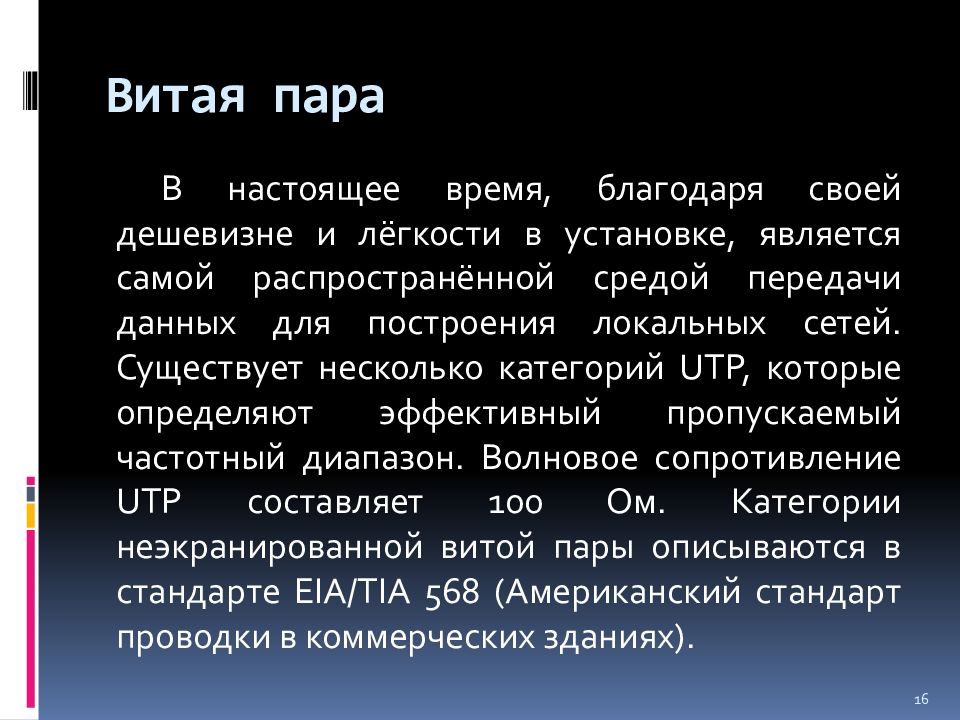 Витая пара

В настоящее время, благодаря своей дешевизне и лёгкости в установке, является самой распространённой средой передачи данных для построения локальных сетей. Существует несколько категорий UTP, которые определяют эффективный пропускаемый частотный диапазон. Волновое сопротивление UTP составляет 100 Ом. Категории неэкранированной витой пары описываются в стандарте EIA/TIA 568 (Американский стандарт проводки в коммерческих зданиях).

16